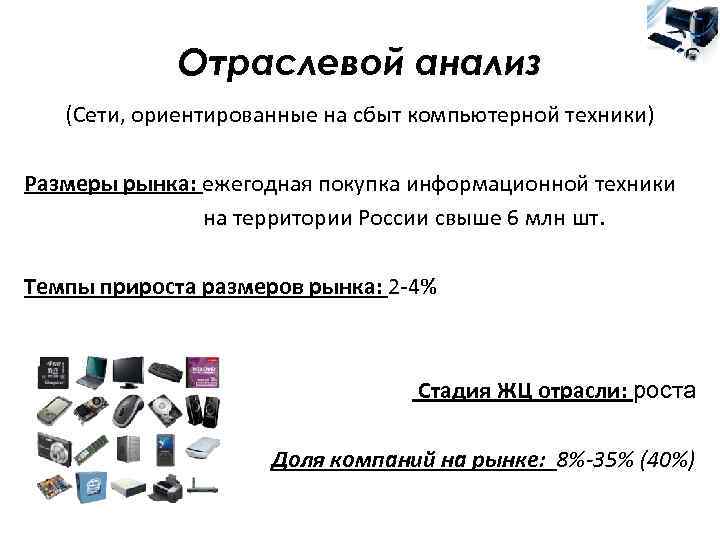 Отраслевой анализ

(Сети, ориентированные на сбыт компьютерной техники)

Размеры рынка: ежегодная покупка информационной техники на территории России свыше 6 млн шт.

Темпы прироста размеров рынка: 2-4%

Стадия ЖЦ отрасли: роста

Доля компаний на рынке: 8%-35% (40%)